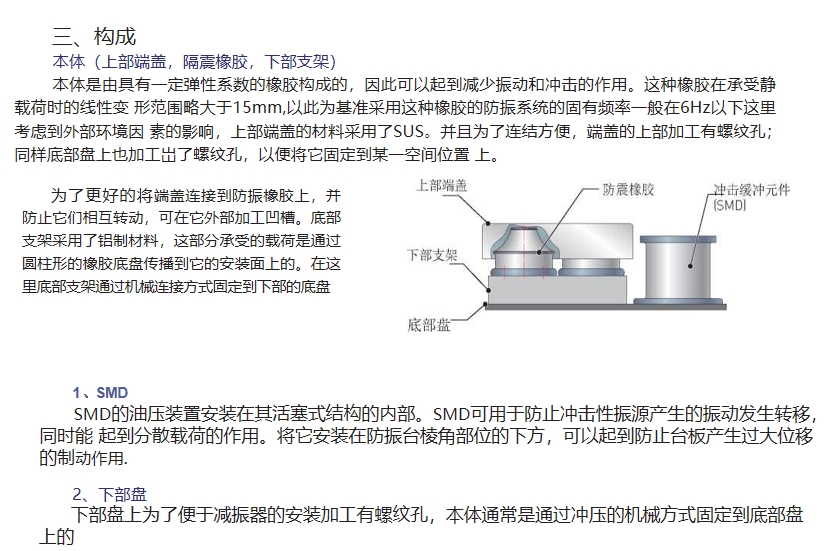 三、构成

本体（上部端盖，隔震橡胶，下部支架）

本体是由具有一定弹性系数的橡胶构成的，因此可以起到减少振动和冲击的作用。这种橡胶在承受静载荷时的线性变 形范围略大于15mm,以此为基准采用这种橡胶的防振系统的固有频率一般在6Hz以下这里考虑到外部环境因 素的影响，上部端盖的材料采用了SUS。并且为了连结方便，端盖的上部加工有螺纹孔；同样底部盘上也加工出了螺纹孔，以便将它固定到某一空间位置 上。

为了更好的将端盖连接到防振橡胶上，并防止它们相互转动，可在它外部加工凹槽。底部支架采用了铝制材料，这部分承受的载荷是通过圆柱形的橡胶底盘传播到它的安装面上的。在这里底部支架通过机械连接方式固定到下部的底盘

上部端盖

防震橡胶

冲击缓冲元件 (SMD)

下部支架

底部盘

1、SMD

SMD的油压装置安装在其活塞式结构的内部。SMD可用于防止冲击性振源产生的振动发生转移，同时能 起到分散载荷的作用。将它安装在防振台棱角部位的下方，可以起到防止台板产生过大位移的制动作用.

2、下部盘

下部盘上为了便于减振器的安装加工有螺纹孔，本体通常是通过冲压的机械方式固定到底部盘上的